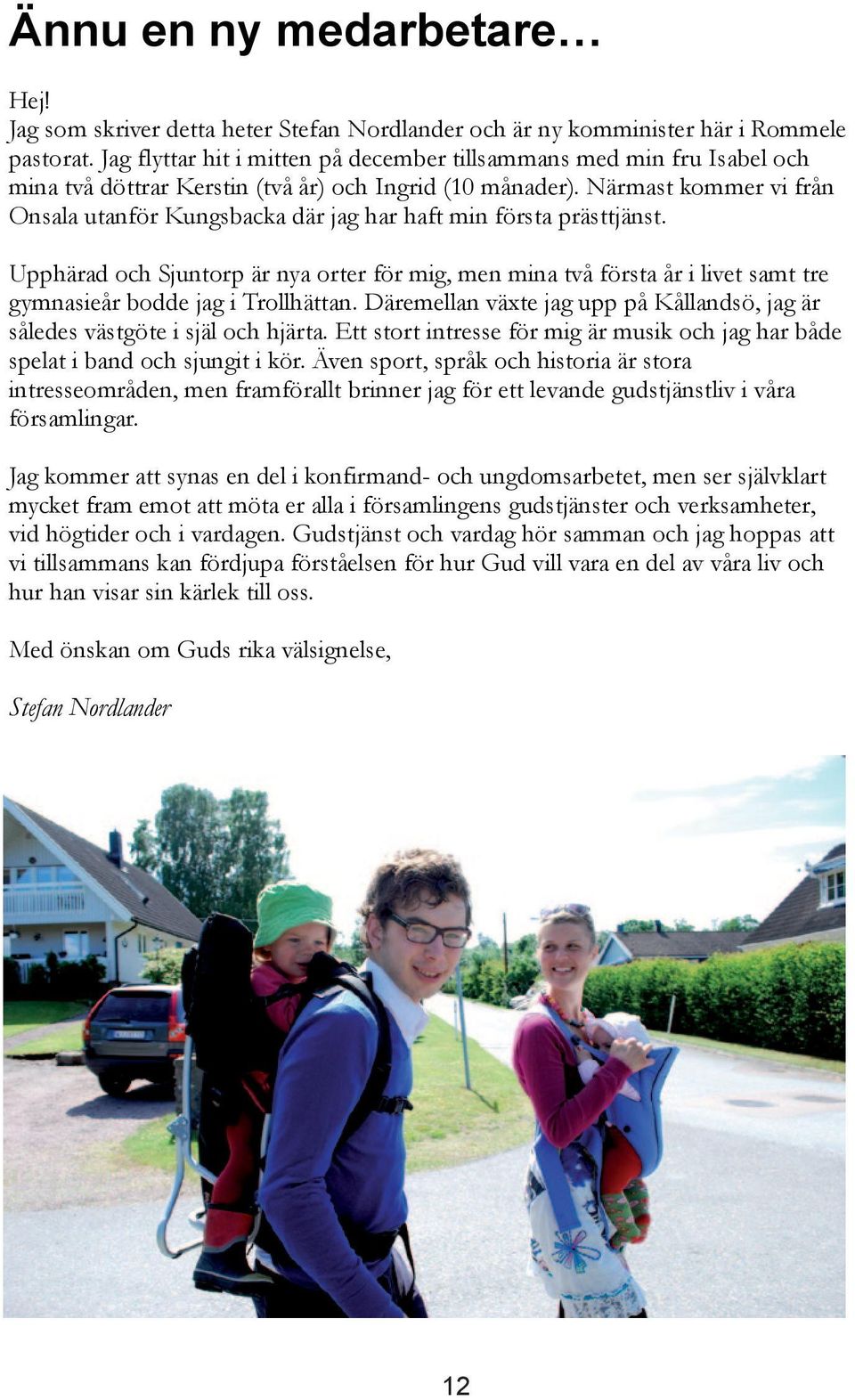 Ännu en ny medarbetare…

Hej!
Jag som skriver detta heter Stefan Nordlander och är ny komminister här i Rommele pastorat. Jag flyttar hit i mitten på december tillsammans med min fru Isabel och mina två döttrar Kerstin (två år) och Ingrid (10 månader). Närmast kommer vi från Onsala utanför Kungsbacka där jag har haft min första prästtjänst.

Upphärad och Sjuntorp är nya orter för mig, men mina två första år i livet samt tre gymnasieår bodde jag i Trollhättan. Däremellan växte jag upp på Kållandsö, jag är således västgöte i själ och hjärta. Ett stort intresse för mig är musik och jag har både spelat i band och sjungit i kör. Även sport, språk och historia är stora intresseområden, men framförallt brinner jag för ett levande gudstjänstliv i våra församlingar.

Jag kommer att synas en del i konfirmand- och ungdomsarbetet, men ser självklart mycket fram emot att möta er alla i församlingens gudstjänster och verksamheter, vid högtider och i vardagen. Gudstjänst och vardag hör samman och jag hoppas att vi tillsammans kan fördjupa förståelsen för hur Gud vill vara en del av våra liv och hur han visar sin kärlek till oss.

Med önskan om Guds rika välsignelse,

Stefan Nordlander

12